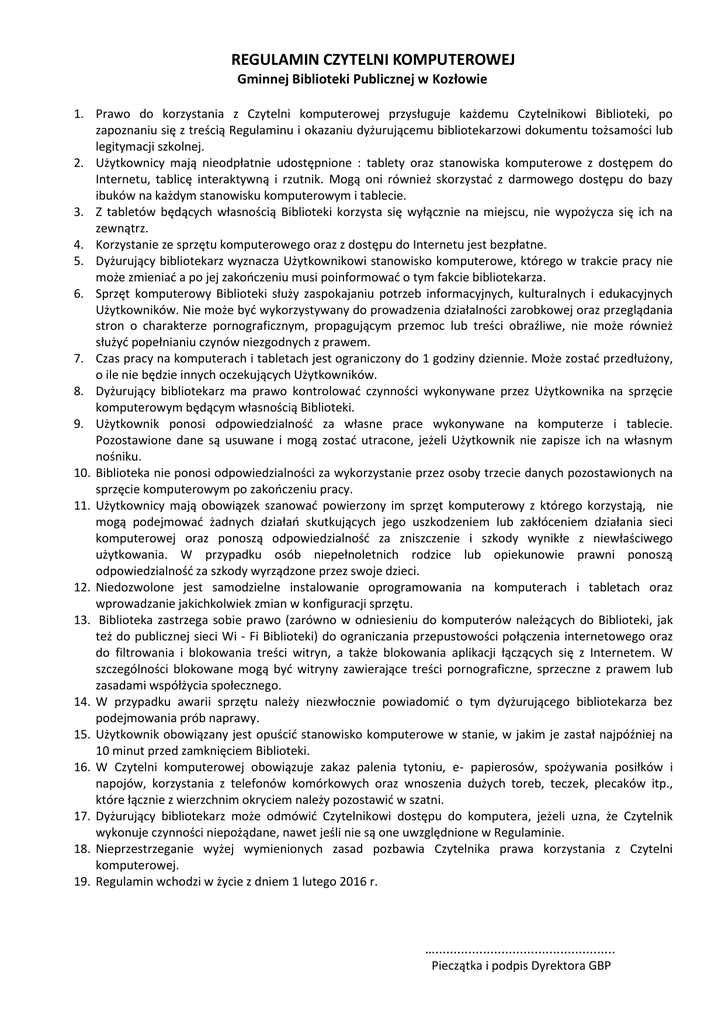 REGULAMIN CZYTELNI KOMPUTEROWEJ
Gminnej Biblioteki Publicznej w Kozłowie

1. Prawo do korzystania z Czytelni komputerowej przysługuje każdemu Czytelnikowi Biblioteki, po zapoznaniu się z treścią Regulaminu i okazaniu dyżurującemu bibliotekarzowi dokumentu tożsamości lub legitymacji szkolnej.
2. Użytkownicy mają nieodpłatnie udostępnione : tablety oraz stanowiska komputerowe z dostępem do Internetu, tablicę interaktywną i rzutnik. Mogą oni również skorzystać z darmowego dostępu do bazy ibuków na każdym stanowisku komputerowym i tablecie.
3. Z tabletów będących własnością Biblioteki korzysta się wyłącznie na miejscu, nie wypożycza się ich na zewnątrz.
4. Korzystanie ze sprzętu komputerowego oraz z dostępu do Internetu jest bezpłatne.
5. Dyżurujący bibliotekarz wyznacza Użytkownikowi stanowisko komputerowe, którego w trakcie pracy nie może zmieniać a po jej zakończeniu musi poinformować o tym fakcie bibliotekarza.
6. Sprzęt komputerowy Biblioteki służy zaspokajaniu potrzeb informacyjnych, kulturalnych i edukacyjnych Użytkowników. Nie może być wykorzystywany do prowadzenia działalności zarobkowej oraz przeglądania stron o charakterze pornograficznym, propagującym przemoc lub treści obraźliwe, nie może również służyć popełnianiu czynów niezgodnych z prawem.
7. Czas pracy na komputerach i tabletach jest ograniczony do 1 godziny dziennie. Może zostać przedłużony, o ile nie będzie innych oczekujących Użytkowników.
8. Dyżurujący bibliotekarz ma prawo kontrolować czynności wykonywane przez Użytkownika na sprzęcie komputerowym będącym własnością Biblioteki.
9. Użytkownik ponosi odpowiedzialność za własne prace wykonywane na komputerze i tablecie. Pozostawione dane są usuwane i mogą zostać utracone, jeżeli Użytkownik nie zapisze ich na własnym nośniku.
10. Biblioteka nie ponosi odpowiedzialności za wykorzystanie przez osoby trzecie danych pozostawionych na sprzęcie komputerowym po zakończeniu pracy.
11. Użytkownicy mają obowiązek szanować powierzony im sprzęt komputerowy z którego korzystają, nie mogą podejmować żadnych działań skutkujących jego uszkodzeniem lub zakłóceniem działania sieci komputerowej oraz ponoszą odpowiedzialność za zniszczenie i szkody wynikłe z niewłaściwego użytkowania. W przypadku osób niepełnoletnich rodzice lub opiekunowie prawni ponoszą odpowiedzialność za szkody wyrządzone przez swoje dzieci.
12. Niedozwolone jest samodzielne instalowanie oprogramowania na komputerach i tabletach oraz wprowadzanie jakichkolwiek zmian w konfiguracji sprzętu.
13. Biblioteka zastrzega sobie prawo (zarówno w odniesieniu do komputerów należących do Biblioteki, jak też do publicznej sieci Wi - Fi Biblioteki) do ograniczania przepustowości połączenia internetowego oraz do filtrowania i blokowania treści witryn, a także blokowania aplikacji łączących się z Internetem. W szczególności blokowane mogą być witryny zawierające treści pornograficzne, sprzeczne z prawem lub zasadami współżycia społecznego.
14. W przypadku awarii sprzętu należy niezwłocznie powiadomić o tym dyżurującego bibliotekarza bez podejmowania prób naprawy.
15. Użytkownik obowiązany jest opuścić stanowisko komputerowe w stanie, w jakim je zastał najpóźniej na 10 minut przed zamknięciem Biblioteki.
16. W Czytelni komputerowej obowiązuje zakaz palenia tytoniu, e- papierosów, spożywania posiłków i napojów, korzystania z telefonów komórkowych oraz wnoszenia dużych toreb, teczek, plecaków itp., które łącznie z wierzchnim okryciem należy pozostawić w szatni.
17. Dyżurujący bibliotekarz może odmówić Czytelnikowi dostępu do komputera, jeżeli uzna, że Czytelnik wykonuje czynności niepożądane, nawet jeśli nie są one uwzględnione w Regulaminie.
18. Nieprzestrzeganie wyżej wymienionych zasad pozbawia Czytelnika prawa korzystania z Czytelni komputerowej.
19. Regulamin wchodzi w życie z dniem 1 lutego 2016 r.

..................................................
Pieczątka i podpis Dyrektora GBP